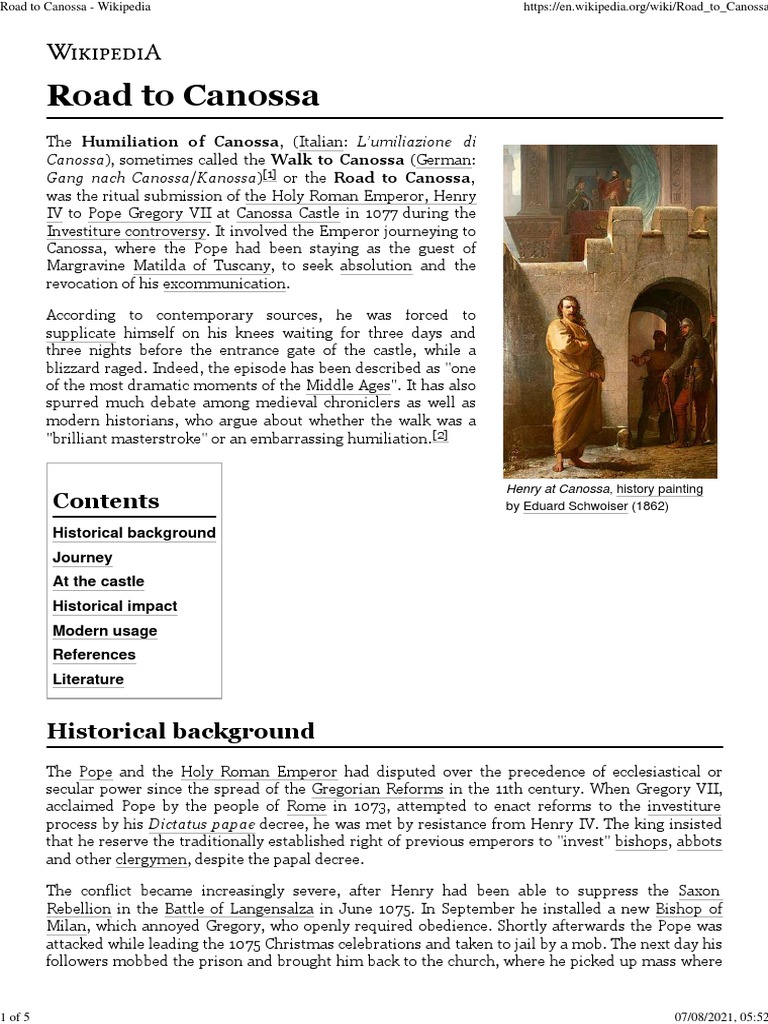 Road to Canossa - Wikipedia

https://en.wikipedia.org/wiki/Road_to_Canossa

WIKIPEDIA

Road to Canossa

The Humiliation of Canossa, (Italian: L'umiliazione di Canossa), sometimes called the Walk to Canossa (German: Gang nach Canossa/Kanossa)[1] or the Road to Canossa, was the ritual submission of the Holy Roman Emperor, Henry IV to Pope Gregory VII at Canossa Castle in 1077 during the Investiture controversy. It involved the Emperor journeying to Canossa, where the Pope had been staying as the guest of Margravine Matilda of Tuscany, to seek absolution and the revocation of his excommunication.

According to contemporary sources, he was forced to supplicate himself on his knees waiting for three days and three nights before the entrance gate of the castle, while a blizzard raged. Indeed, the episode has been described as "one of the most dramatic moments of the Middle Ages". It has also spurred much debate among medieval chroniclers as well as modern historians, who argue about whether the walk was a "brilliant masterstroke" or an embarrassing humiliation.[2]

Henry at Canossa, history painting by Eduard Schwoiser (1862)

Contents
Historical background
Journey
At the castle
Historical impact
Modern usage
References
Literature

Historical background

The Pope and the Holy Roman Emperor had disputed over the precedence of ecclesiastical or secular power since the spread of the Gregorian Reforms in the 11th century. When Gregory VII, acclaimed Pope by the people of Rome in 1073, attempted to enact reforms to the investiture process by his Dictatus papae decree, he was met by resistance from Henry IV. The king insisted that he reserve the traditionally established right of previous emperors to "invest" bishops, abbots and other clergymen, despite the papal decree.

The conflict became increasingly severe, after Henry had been able to suppress the Saxon Rebellion in the Battle of Langensalza in June 1075. In September he installed a new Bishop of Milan, which annoyed Gregory, who openly required obedience. Shortly afterwards the Pope was attacked while leading the 1075 Christmas celebrations and taken to jail by a mob. The next day his followers mobbed the prison and brought him back to the church, where he picked up mass where

1 of 5

07/08/2021, 05:52